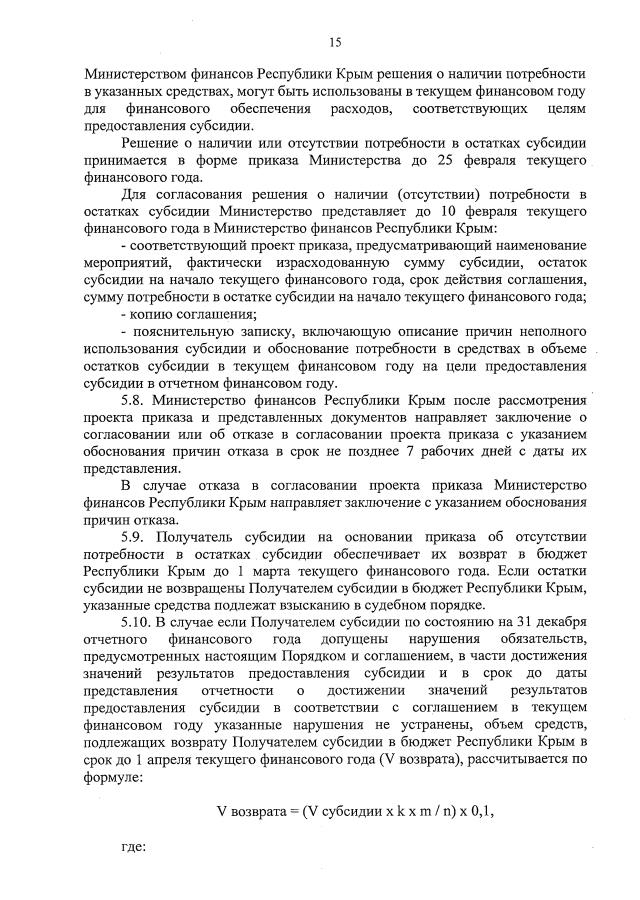 15

Министерством финансов Республики Крым решения о наличии потребности в указанных средствах, могут быть использованы в текущем финансовом году для финансового обеспечения расходов, соответствующих целям предоставления субсидии.

Решение о наличии или отсутствии потребности в остатках субсидии принимается в форме приказа Министерства до 25 февраля текущего финансового года.

Для согласования решения о наличии (отсутствии) потребности в остатках субсидии Министерство представляет до 10 февраля текущего финансового года в Министерство финансов Республики Крым:

- соответствующий проект приказа, предусматривающий наименование мероприятий, фактически израсходованную сумму субсидии, остаток субсидии на начало текущего финансового года, срок действия соглашения, сумму потребности в остатке субсидии на начало текущего финансового года;

- копию соглашения;

- пояснительную записку, включающую описание причин неполного использования субсидии и обоснование потребности в средствах в объеме остатков субсидии в текущем финансовом году на цели предоставления субсидии в отчетном финансовом году.

5.8. Министерство финансов Республики Крым после рассмотрения проекта приказа и представленных документов направляет заключение о согласовании или об отказе в согласовании проекта приказа с указанием обоснования причин отказа в срок не позднее 7 рабочих дней с даты их представления.

В случае отказа в согласовании проекта приказа Министерство финансов Республики Крым направляет заключение с указанием обоснования причин отказа.

5.9. Получатель субсидии на основании приказа об отсутствии потребности в остатках субсидии обеспечивает их возврат в бюджет Республики Крым до 1 марта текущего финансового года. Если остатки субсидии не возвращены Получателем субсидии в бюджет Республики Крым, указанные средства подлежат взысканию в судебном порядке.

5.10. В случае если Получателем субсидии по состоянию на 31 декабря отчетного финансового года допущены нарушения обязательств, предусмотренных настоящим Порядком и соглашением, в части достижения значений результатов предоставления субсидии и в срок до даты представления отчетности о достижении значений результатов предоставления субсидии в соответствии с соглашением в текущем финансовом году указанные нарушения не устранены, объем средств, подлежащих возврату Получателем субсидии в бюджет Республики Крым в срок до 1 апреля текущего финансового года (V возврата), рассчитывается по формуле:

V возврата = (V субсидии x k x m / n) x 0,1,

где: